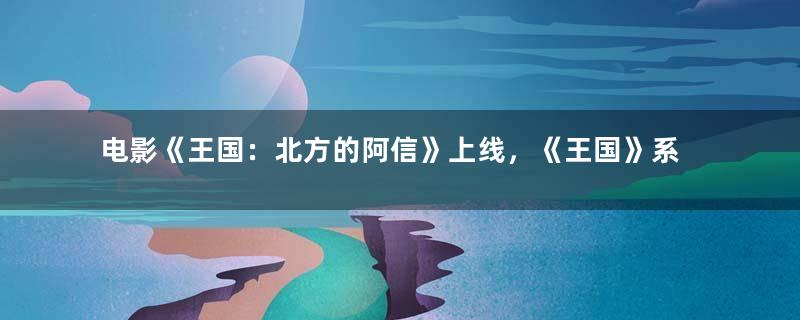 电影《王国：北方的阿信》上线，《王国》系